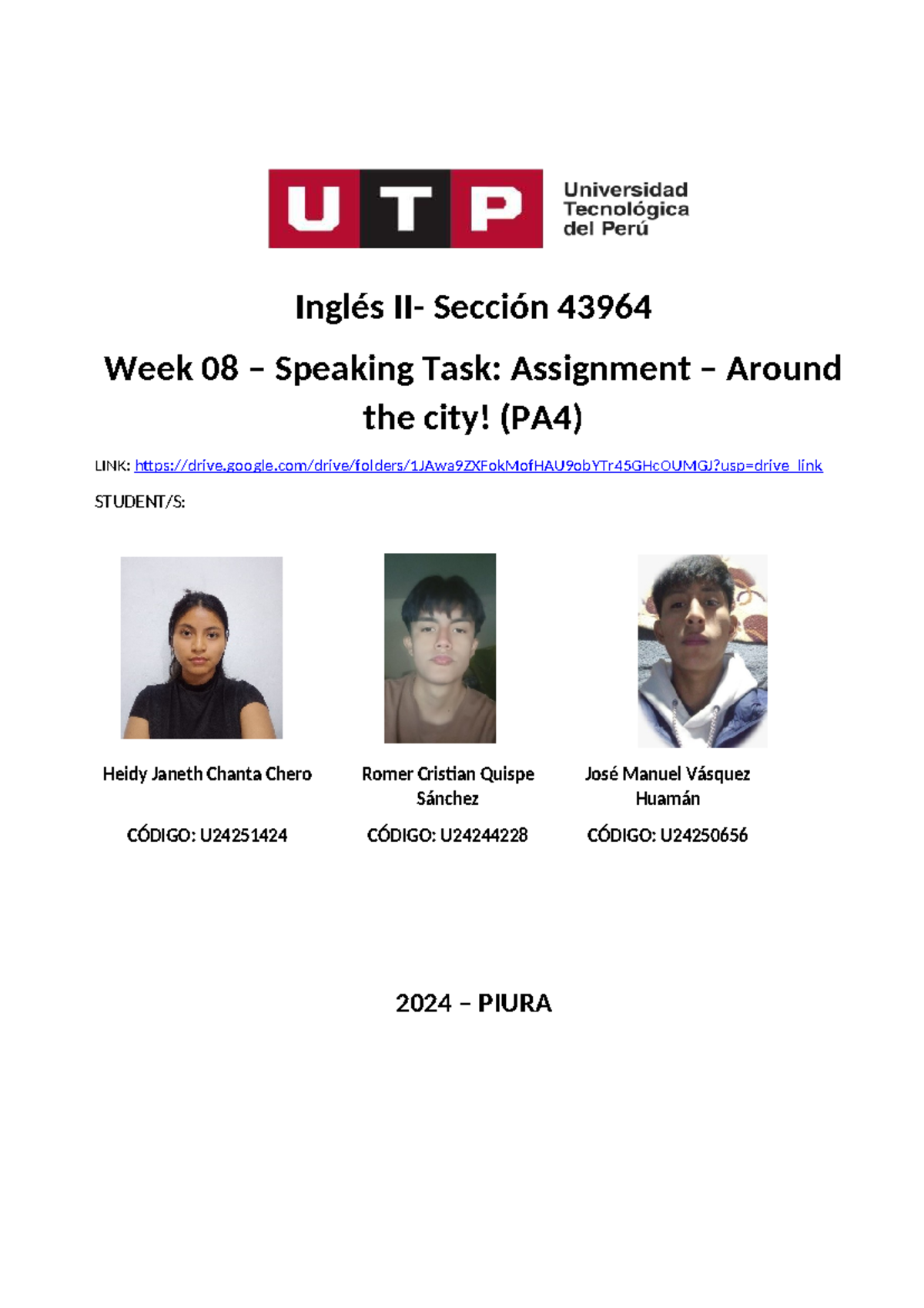 UTP Universidad Tecnológica del Perú

Inglés II- Sección 43964

Week 08 – Speaking Task: Assignment – Around the city! (PA4)

LINK: https://drive.google.com/drive/folders/1JAwa9ZXFokMofHAU9obYTr45GHcOUMGJ?usp=drive_link

STUDENT/S:

Heidy Janeth Chanta Chero

CÓDIGO: U24251424

Romer Cristian Quispe Sánchez

CÓDIGO: U24244228

José Manuel Vásquez Huamán

CÓDIGO: U24250656

2024 – PIURA